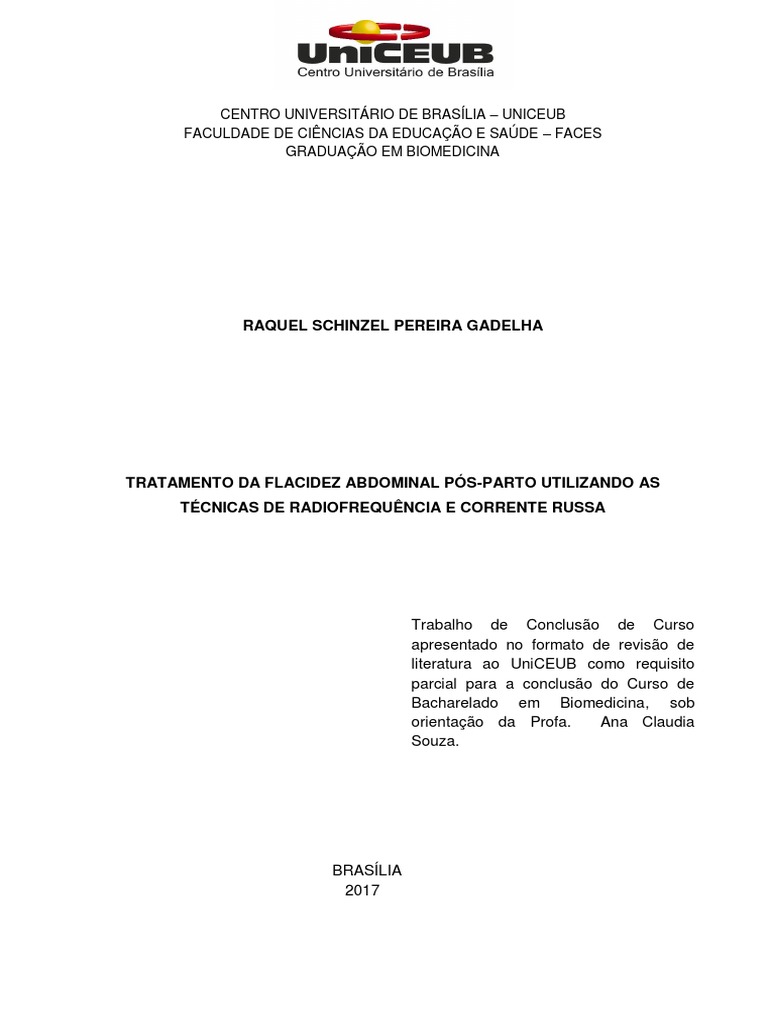 UniCEUB
Centro Universitário de Brasília

CENTRO UNIVERSITÁRIO DE BRASÍLIA – UNICEUB
FACULDADE DE CIÊNCIAS DA EDUCAÇÃO E SAÚDE – FACES
GRADUAÇÃO EM BIOMEDICINA

RAQUEL SCHINZEL PEREIRA GADELHA

TRATAMENTO DA FLACIDEZ ABDOMINAL PÓS-PARTO UTILIZANDO AS TÉCNICAS DE RADIOFREQUÊNCIA E CORRENTE RUSSA

Trabalho de Conclusão de Curso apresentado no formato de revisão de literatura ao UniCEUB como requisito parcial para a conclusão do Curso de Bacharelado em Biomedicina, sob orientação da Profa. Ana Claudia Souza.

BRASÍLIA
2017